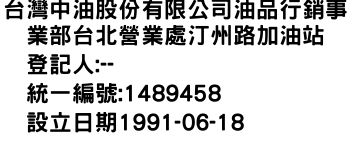 台灣中油股份有限公司油品行銷事業部台北營業處汀州路加油站
登記人:--
統一編號:1489458
設立日期1991-06-18